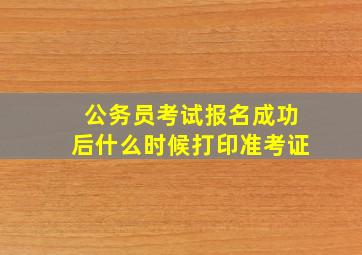 公务员考试报名成功后什么时候打印准考证